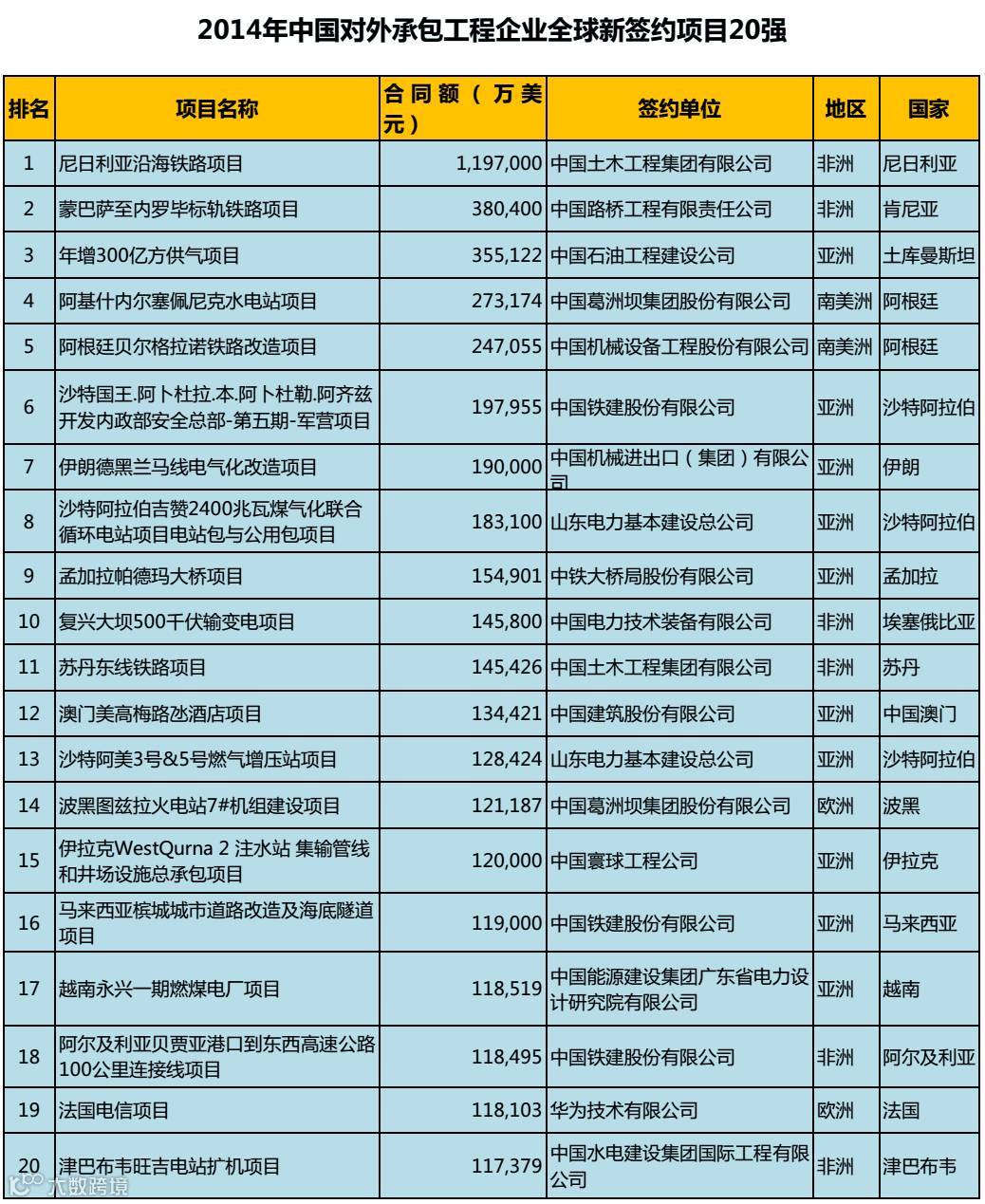 2014年中国对外承包工程企业全球新签约项目20强

| 排名 | 项目名称 | 合同额（万美元） | 签约单位 | 地区 | 国家 |
|---|---|---|---|---|---|
| 1 | 尼日利亚沿海铁路项目 | 1,197,000 | 中国土木工程集团有限公司 | 非洲 | 尼日利亚 |
| 2 | 蒙巴萨至内罗毕标轨铁路项目 | 380,400 | 中国路桥工程有限责任公司 | 非洲 | 肯尼亚 |
| 3 | 年增300亿方供气项目 | 355,122 | 中国石油工程建设公司 | 亚洲 | 土库曼斯坦 |
| 4 | 阿基什内尔塞佩尼克水电站项目 | 273,174 | 中国葛洲坝集团股份有限公司 | 南美洲 | 阿根廷 |
| 5 | 阿根廷贝尔格拉诺铁路改造项目 | 247,055 | 中国机械设备工程股份有限公司 | 南美洲 | 阿根廷 |
| 6 | 沙特国王.阿卜杜拉.本.阿卜杜勒.阿齐兹开发内政部安全总部-第五期-军营项目 | 197,955 | 中国铁建股份有限公司 | 亚洲 | 沙特阿拉伯 |
| 7 | 伊朗德黑兰马线电气化改造项目 | 190,000 | 中国机械进出口（集团）有限公司 | 亚洲 | 伊朗 |
| 8 | 沙特阿拉伯吉赞2400兆瓦煤气化联合循环电站项目电站包与公用包项目 | 183,100 | 山东电力基本建设总公司 | 亚洲 | 沙特阿拉伯 |
| 9 | 孟加拉帕德玛大桥项目 | 154,901 | 中铁大桥局股份有限公司 | 亚洲 | 孟加拉 |
| 10 | 复兴大坝500千伏输变电项目 | 145,800 | 中国电力技术装备有限公司 | 非洲 | 埃塞俄比亚 |
| 11 | 苏丹东线铁路项目 | 145,426 | 中国土木工程集团有限公司 | 非洲 | 苏丹 |
| 12 | 澳门美高梅路氹酒店项目 | 134,421 | 中国建筑股份有限公司 | 亚洲 | 中国澳门 |
| 13 | 沙特阿美3号&5号燃气增压站项目 | 128,424 | 山东电力基本建设总公司 | 亚洲 | 沙特阿拉伯 |
| 14 | 波黑图兹拉火电站7#机组建设项目 | 121,187 | 中国葛洲坝集团股份有限公司 | 欧洲 | 波黑 |
| 15 | 伊拉克WestQurna 2 注水站 集输管线和井场设施总承包项目 | 120,000 | 中国寰球工程公司 | 亚洲 | 伊拉克 |
| 16 | 马来西亚槟城城市道路改造及海底隧道项目 | 119,000 | 中国铁建股份有限公司 | 亚洲 | 马来西亚 |
| 17 | 越南永兴一期燃煤电厂项目 | 118,519 | 中国能源建设集团广东省电力设计研究院有限公司 | 亚洲 | 越南 |
| 18 | 阿尔及利亚贝贾亚港口到东西高速公路100公里连接线项目 | 118,495 | 中国铁建股份有限公司 | 非洲 | 阿尔及利亚 |
| 19 | 法国电信项目 | 118,103 | 华为技术有限公司 | 欧洲 | 法国 |
| 20 | 津巴布韦旺吉电站扩机项目 | 117,379 | 中国水电建设集团国际工程有限公司 | 非洲 | 津巴布韦 |

六数跨境